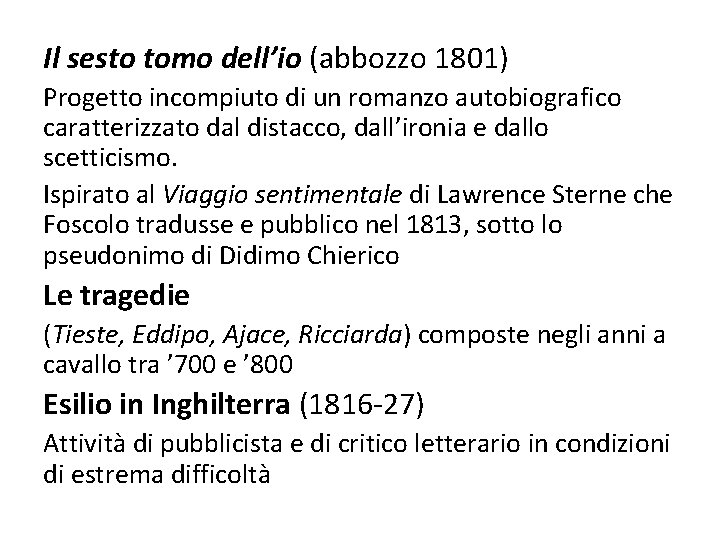 Il sesto tomo dell'io (abbozzo 1801)

Progetto incompiuto di un romanzo autobiografico caratterizzato dal distacco, dall'ironia e dallo scetticismo.

Ispirato al Viaggio sentimentale di Lawrence Sterne che Foscolo tradusse e pubblico nel 1813, sotto lo pseudonimo di Didimo Chierico

Le tragedie

(Tieste, Eddipo, Ajace, Ricciarda) composte negli anni a cavallo tra '700 e '800

Esilio in Inghilterra (1816-27)

Attività di pubblicista e di critico letterario in condizioni di estrema difficoltà